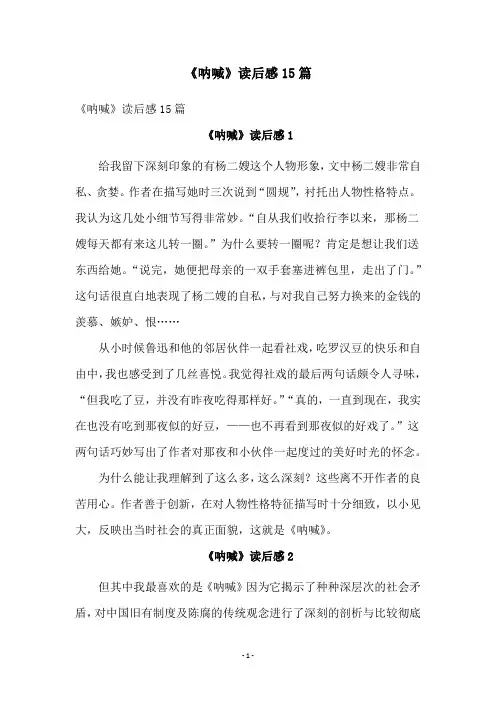 《呐喊》读后感 15 篇

《呐喊》读后感 15 篇

《呐喊》读后感 1

给我留下深刻印象的有杨二嫂这个人物形象，文中杨二嫂非常自私、贪婪。作者在描写她时三次说到“圆规”，衬托出人物性格特点。我认为这几处小细节写得非常妙。“自从我们收拾行李以来，那杨二嫂每天都有来这儿转一圈。”为什么要转一圈呢？肯定是想让我们送东西给她。“说完，她便把母亲的一双手套塞进裤包里，走出了门。”这句话很直白地表现了杨二嫂的自私，与对我自己努力换来的金钱的羡慕、嫉妒、恨……

从小时候鲁迅和他的邻居伙伴一起看社戏，吃罗汉豆的快乐和自由中，我也感受到了几丝喜悦。我觉得社戏的最后两句话颇令人寻味，“但我吃了豆，并没有昨夜吃得那样好。”“真的，一直到现在，我实在也没有吃到那夜似的好豆，——也不再看到那夜似的好戏了。”这两句话巧妙写出了作者对那夜和小伙伴一起度过的美好时光的怀念。

为什么能让我理解到了这么多，这么深刻？这些离不开作者的良苦用心。作者善于创新，在对人物性格特征描写时十分细致，以小见大，反映出当时社会的真正面貌，这就是《呐喊》。

《呐喊》读后感 2

但其中我最喜欢的是《呐喊》因为它揭示了种种深层次的社会矛盾，对中国旧有制度及陈腐的传统观念进行了深刻的剖析与比较彻底

- 1 -